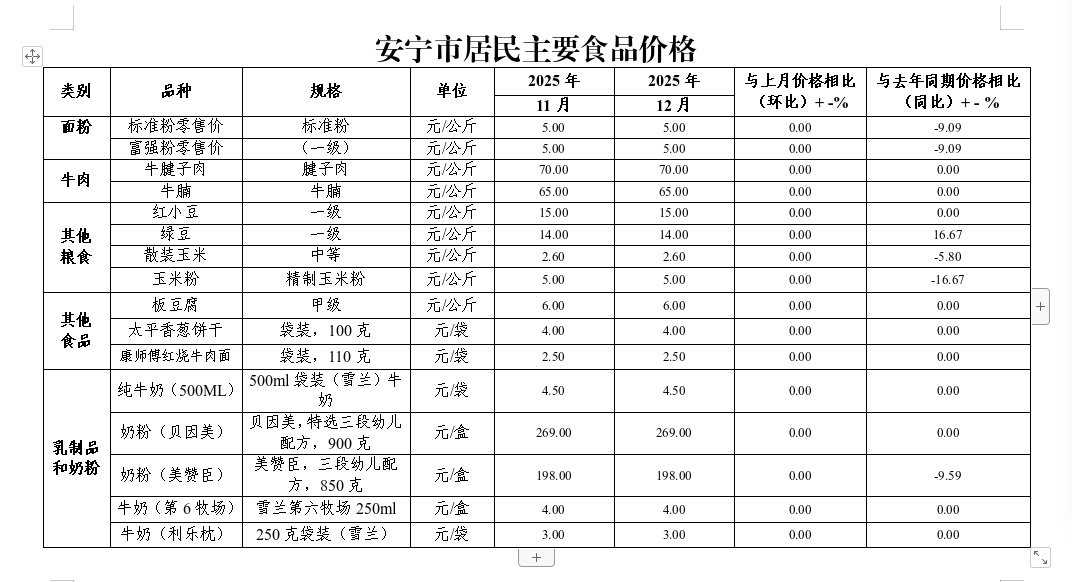 安宁市居民主要食品价格

| 类别 | 品种 | 规格 | 单位 | 2025 年 11 月 | 2025 年 12 月 | 与上月价格相比（环比）+ -% | 与去年同期价格相比（同比）+ - % |
|---|---|---|---|---|---|---|---|
| 面粉 | 标准粉零售价 | 标准粉 | 元/公斤 | 5.00 | 5.00 | 0.00 | -9.09 |
| | 富强粉零售价 | （一级） | 元/公斤 | 5.00 | 5.00 | 0.00 | -9.09 |
| 牛肉 | 牛腱子肉 | 腱子肉 | 元/公斤 | 70.00 | 70.00 | 0.00 | 0.00 |
| | 牛腩 | 牛腩 | 元/公斤 | 65.00 | 65.00 | 0.00 | 0.00 |
| 其他粮食 | 红小豆 | 一级 | 元/公斤 | 15.00 | 15.00 | 0.00 | 0.00 |
| | 绿豆 | 一级 | 元/公斤 | 14.00 | 14.00 | 0.00 | 16.67 |
| | 散装玉米 | 中等 | 元/公斤 | 2.60 | 2.60 | 0.00 | -5.80 |
| | 玉米粉 | 精制玉米粉 | 元/公斤 | 5.00 | 5.00 | 0.00 | -16.67 |
| 其他食品 | 板豆腐 | 甲级 | 元/公斤 | 6.00 | 6.00 | 0.00 | 0.00 |
| | 太平香葱饼干 | 袋装，100 克 | 元/袋 | 4.00 | 4.00 | 0.00 | 0.00 |
| | 康师傅红烧牛肉面 | 袋装，110 克 | 元/袋 | 2.50 | 2.50 | 0.00 | 0.00 |
| 乳制品和奶粉 | 纯牛奶（500ML） | 500ml 袋装（雪兰）牛奶 | 元/袋 | 4.50 | 4.50 | 0.00 | 0.00 |
| | 奶粉（贝因美） | 贝因美，特选三段幼儿配方，900 克 | 元/盒 | 269.00 | 269.00 | 0.00 | 0.00 |
| | 奶粉（美赞臣） | 美赞臣，三段幼儿配方，850 克 | 元/盒 | 198.00 | 198.00 | 0.00 | -9.59 |
| | 牛奶（第 6 牧场） | 雪兰第六牧场 250ml | 元/盒 | 4.00 | 4.00 | 0.00 | 0.00 |
| | 牛奶（利乐枕） | 250 克袋装（雪兰） | 元/袋 | 3.00 | 3.00 | 0.00 | 0.00 |